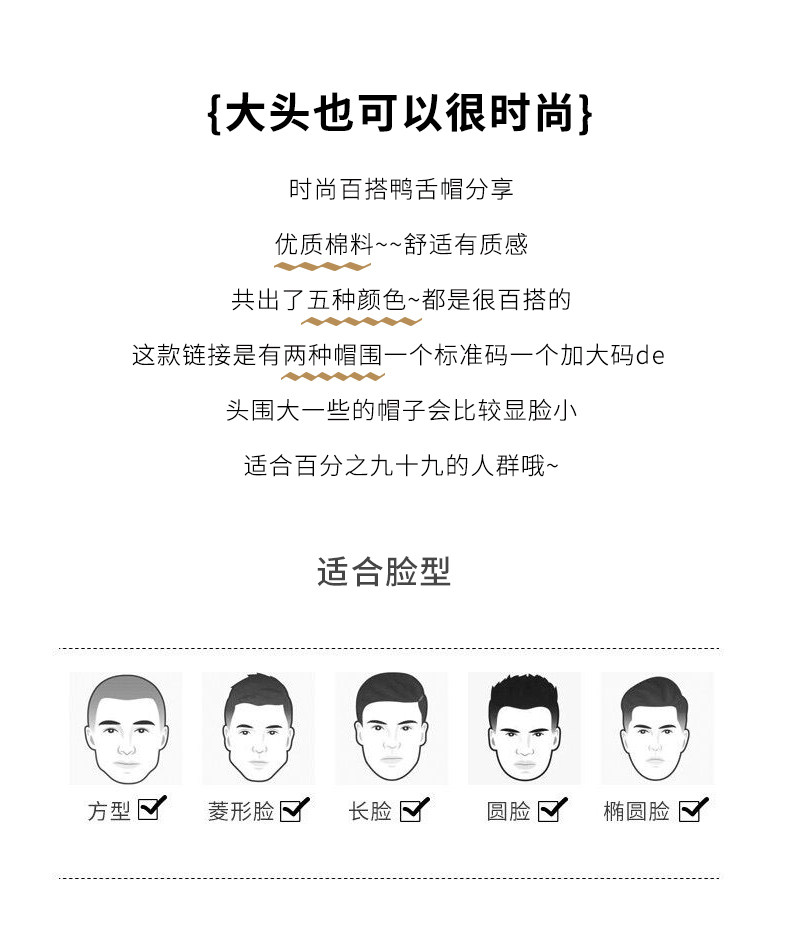 {大头也可以很时尚}

时尚百搭鸭舌帽分享

优质棉料~~舒适有质感

共出了五种颜色~都是很百搭的

这款链接是有两种帽围一个标准码一个加大码de

头围大一些的帽子会比较显脸小

适合百分之九十九的人群哦~

适合脸型

方型 ☑ 菱形脸 ☑ 长脸 ☑ 圆脸 ☑ 椭圆脸 ☑